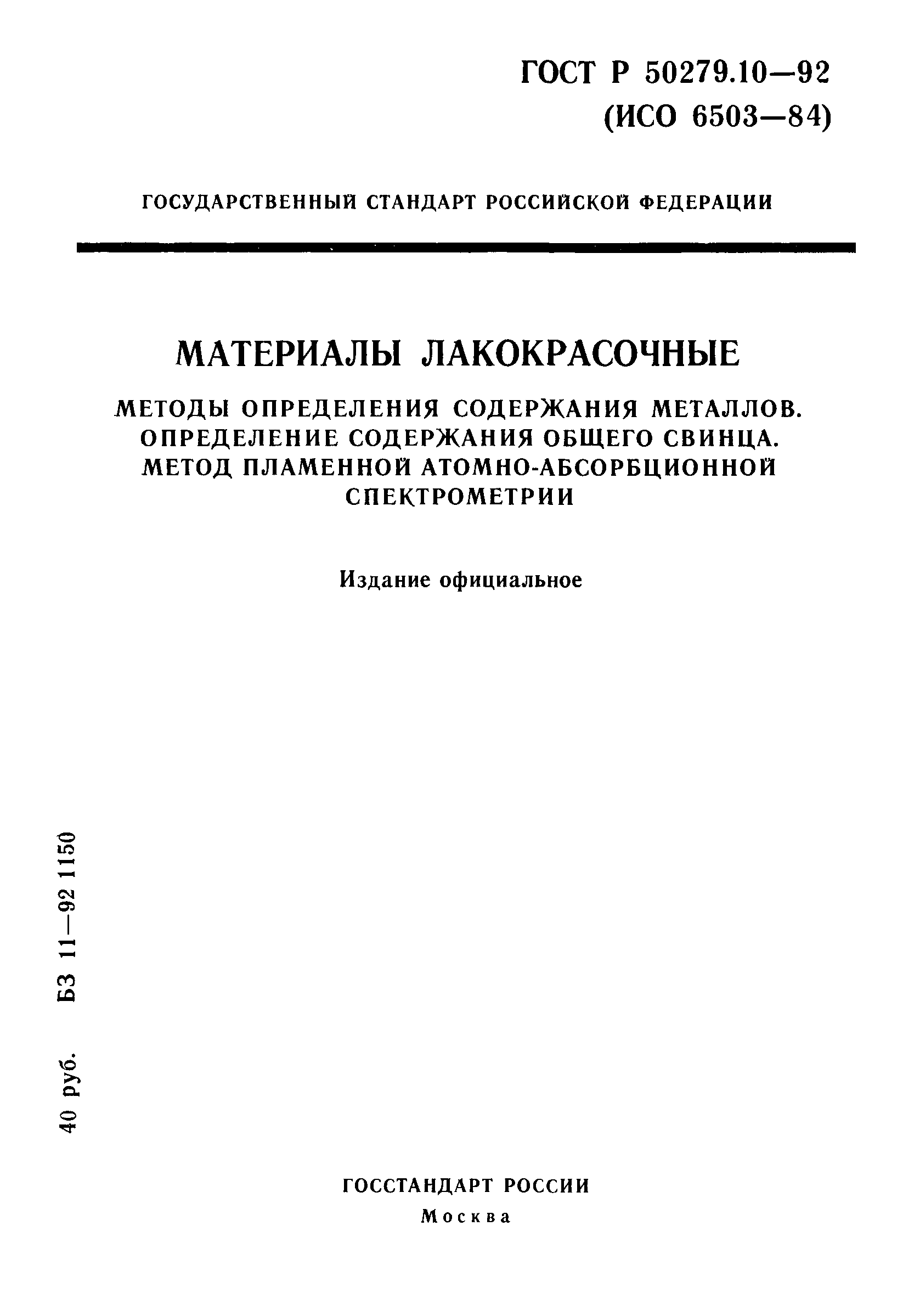 ГОСТ Р 50279.10—92
(ИСО 6503—84)

ГОСУДАРСТВЕННЫЙ СТАНДАРТ РОССИЙСКОЙ ФЕДЕРАЦИИ

МАТЕРИАЛЫ ЛАКОКРАСОЧНЫЕ

МЕТОДЫ ОПРЕДЕЛЕНИЯ СОДЕРЖАНИЯ МЕТАЛЛОВ. ОПРЕДЕЛЕНИЕ СОДЕРЖАНИЯ ОБЩЕГО СВИНЦА. МЕТОД ПЛАМЕННОЙ АТОМНО-АБСОРБЦИОННОЙ СПЕКТРОМЕТРИИ

Издание официальное

40 руб. БЗ 11—92 1150

ГОССТАНДАРТ РОССИИ
Москва